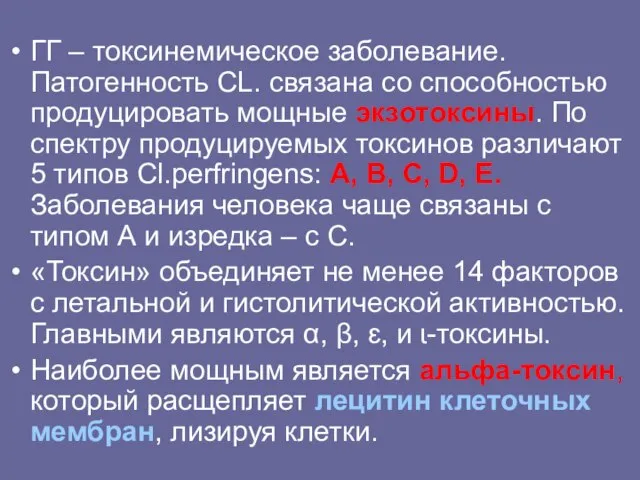 • ГГ – токсинемическое заболевание. Патогенность CL. связана со способностью продуцировать мощные экзотоксины. По спектру продуцируемых токсинов различают 5 типов Cl.perfringens: A, B, C, D, E. Заболевания человека чаще связаны с типом А и изредка – с С.

• «Токсин» объединяет не менее 14 факторов с летальной и гистолитической активностью. Главными являются α, β, ε, и ι-токсины.

• Наиболее мощным является альфа-токсин, который расщепляет лецитин клеточных мембран, лизируя клетки.